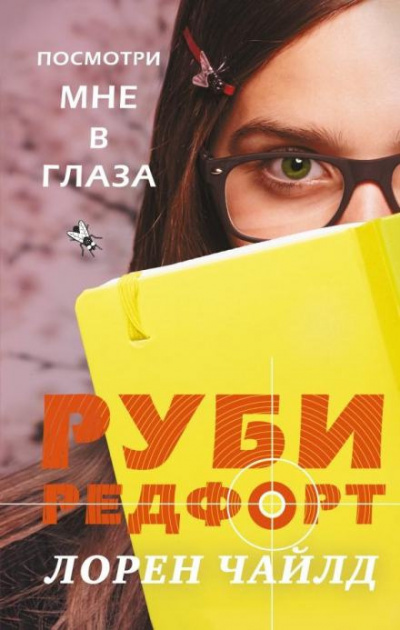 ПОСМОТРИ
МНЕ
В
ГЛАЗА

РУБИ
РЕДФОРТ

ЛОРЕН ЧАЙЛД